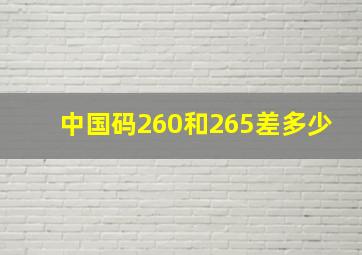 中国码260和265差多少